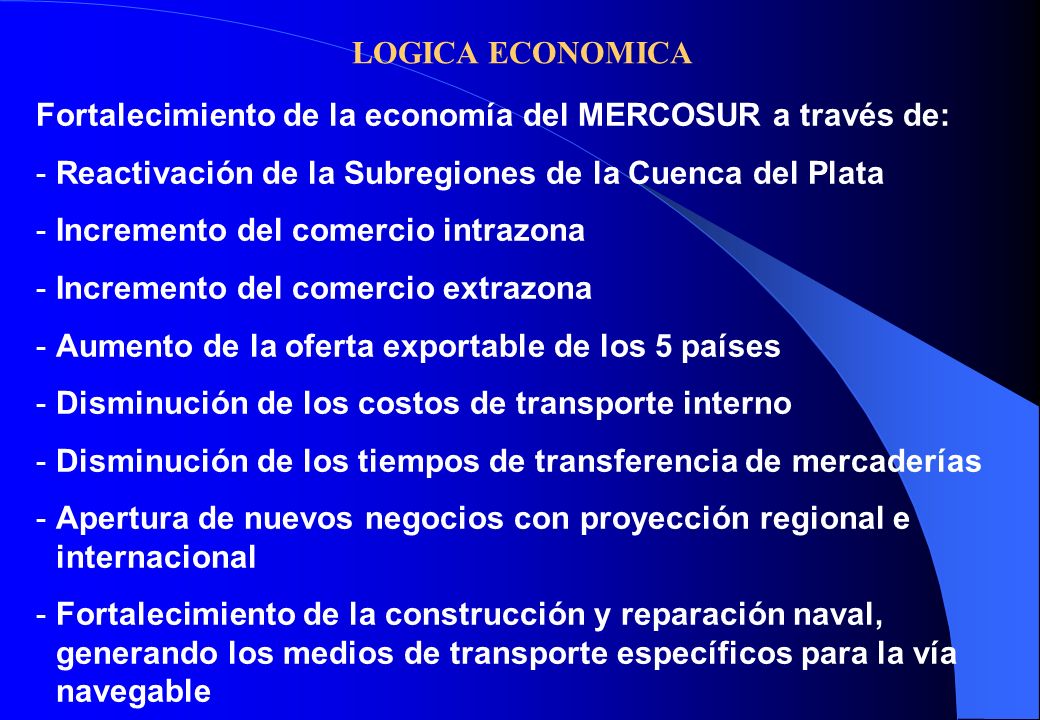 LOGICA ECONOMICA

Fortalecimiento de la economía del MERCOSUR a través de:

- Reactivación de la Subregiones de la Cuenca del Plata
- Incremento del comercio intrazona
- Incremento del comercio extrazona
- Aumento de la oferta exportable de los 5 países
- Disminución de los costos de transporte interno
- Disminución de los tiempos de transferencia de mercaderías
- Apertura de nuevos negocios con proyección regional e internacional
- Fortalecimiento de la construcción y reparación naval, generando los medios de transporte específicos para la vía navegable